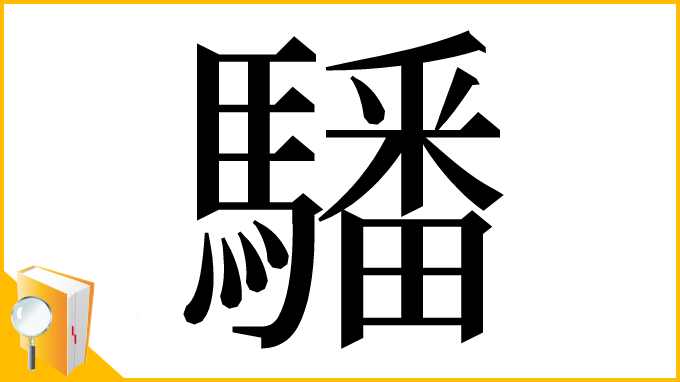 䮳